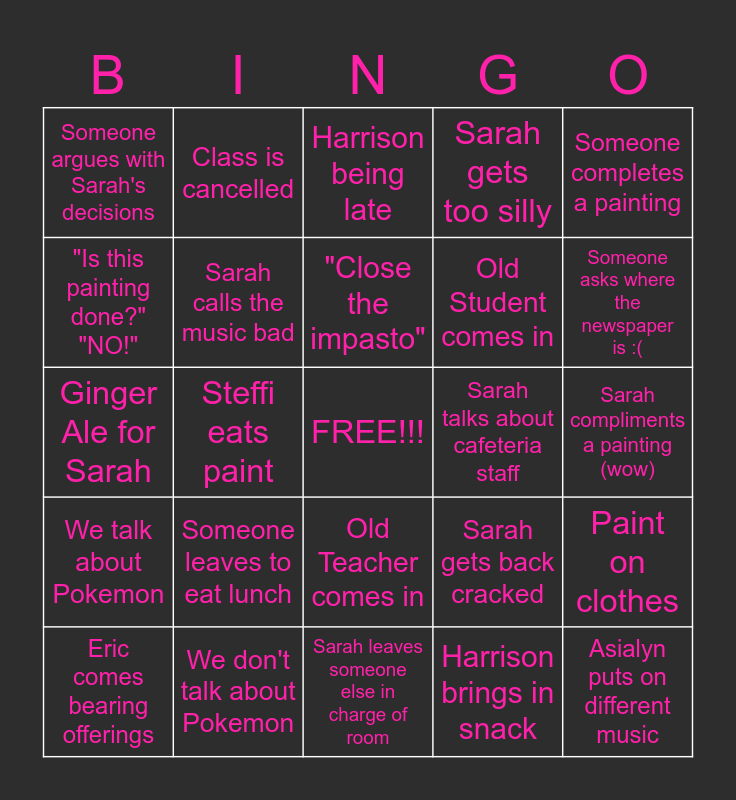 | B | I | N | G | O |
|---|---|---|---|---|
| Someone argues with Sarah's decisions | Class is cancelled | Harrison being late | Sarah gets too silly | Someone completes a painting |
| "Is this painting done?" "NO!" | Sarah calls the music bad | "Close the impasto" | Old Student comes in | Someone asks where the newspaper is :( |
| Ginger Ale for Sarah | Steffi eats paint | FREE!!! | Sarah talks about cafeteria staff | Sarah compliments a painting (wow) |
| We talk about Pokemon | Someone leaves to eat lunch | Old Teacher comes in | Sarah gets back cracked | Paint on clothes |
| Eric comes bearing offerings | We don't talk about Pokemon | Sarah leaves someone else in charge of room | Harrison brings in snack | Asialyn puts on different music |